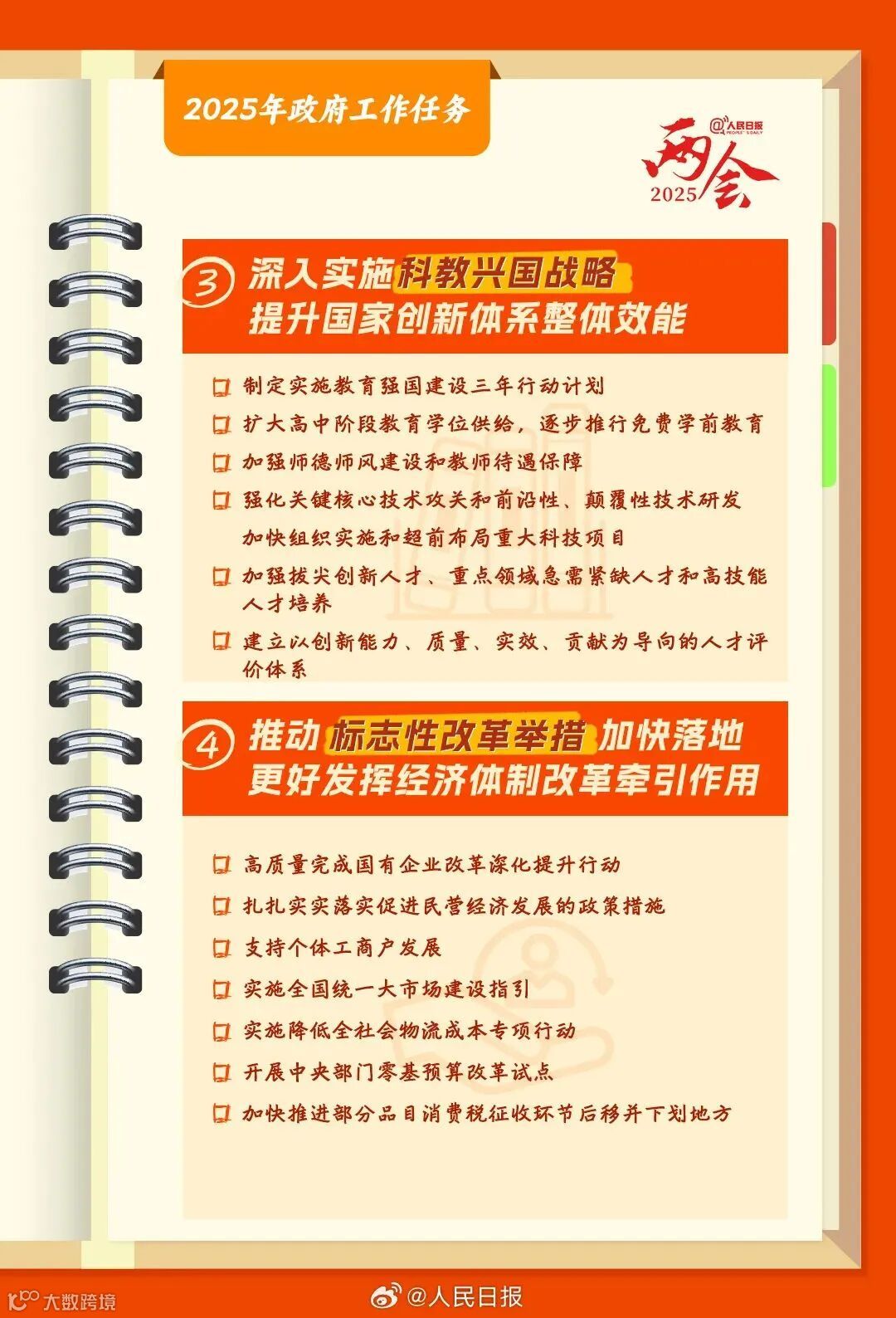 2025年政府工作任务

@人民日报
两会
2025

3 深入实施科教兴国战略
提升国家创新体系整体效能

☐ 制定实施教育强国建设三年行动计划
☐ 扩大高中阶段教育学位供给，逐步推行免费学前教育
☐ 加强师德师风建设和教师待遇保障
☐ 强化关键核心技术攻关和前沿性、颠覆性技术研发
加快组织实施和超前布局重大科技项目
☐ 加强拔尖创新人才、重点领域急需紧缺人才和高技能人才培养
☐ 建立以创新能力、质量、实效、贡献为导向的人才评价体系

4 推动标志性改革举措加快落地
更好发挥经济体制改革牵引作用

☐ 高质量完成国有企业改革深化提升行动
☐ 扎扎实实落实促进民营经济发展的政策措施
☐ 支持个体工商户发展
☐ 实施全国统一大市场建设指引
☐ 实施降低全社会物流成本专项行动
☐ 开展中央部门零基预算改革试点
☐ 加快推进部分品目消费税征收环节后移并下划地方

大数跨境
@人民日报